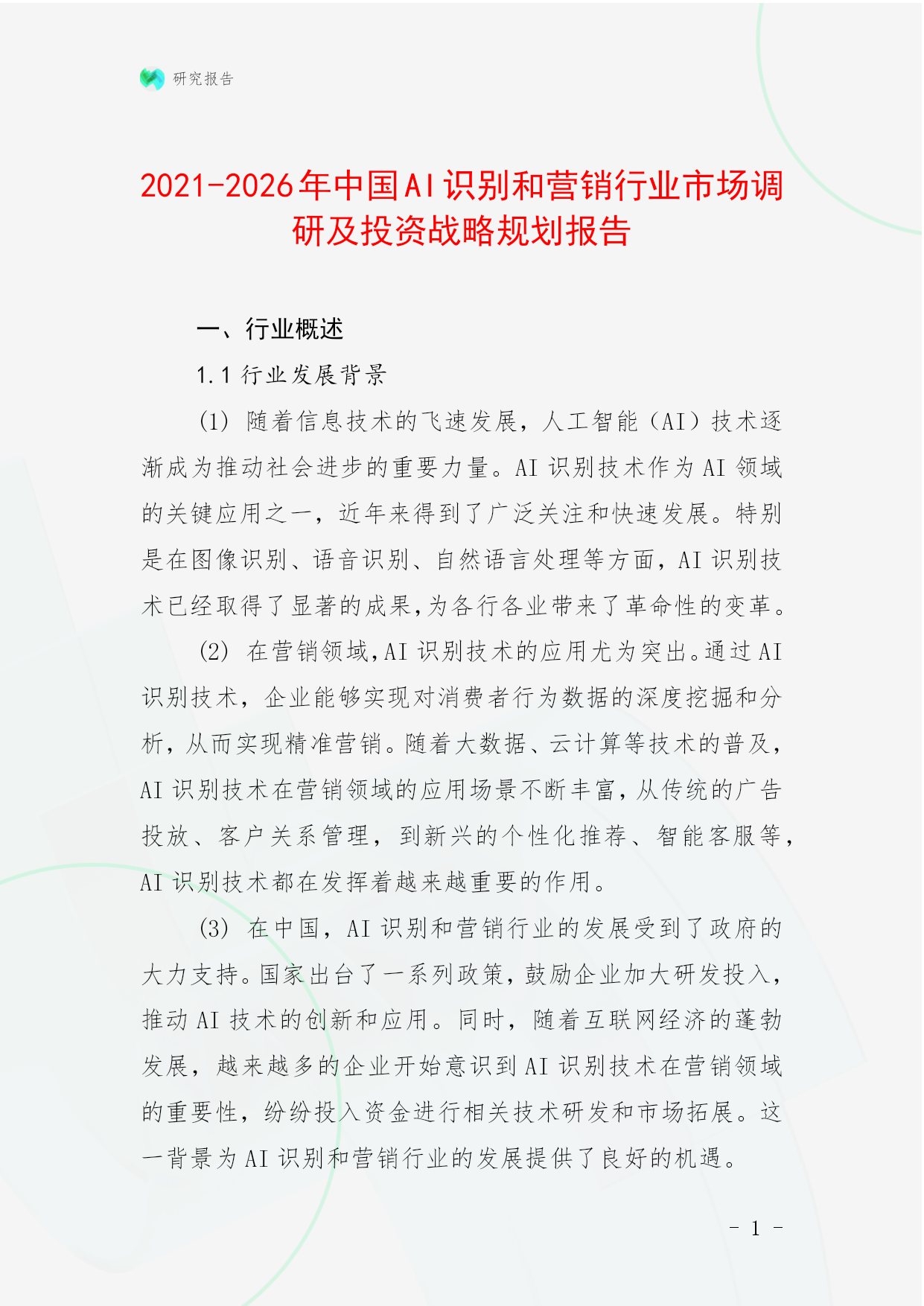 研究报告

2021-2026年中国AI识别和营销行业市场调研及投资战略规划报告

一、行业概述

1.1 行业发展背景

(1) 随着信息技术的飞速发展，人工智能（AI）技术逐渐成为推动社会进步的重要力量。AI 识别技术作为 AI 领域的关键应用之一，近年来得到了广泛关注和快速发展。特别是在图像识别、语音识别、自然语言处理等方面，AI 识别技术已经取得了显著的成果,为各行各业带来了革命性的变革。

(2) 在营销领域,AI 识别技术的应用尤为突出。通过 AI 识别技术，企业能够实现对消费者行为数据的深度挖掘和分析，从而实现精准营销。随着大数据、云计算等技术的普及，AI 识别技术在营销领域的应用场景不断丰富，从传统的广告投放、客户关系管理，到新兴的个性化推荐、智能客服等，AI 识别技术都在发挥着越来越重要的作用。

(3) 在中国，AI 识别和营销行业的发展受到了政府的大力支持。国家出台了一系列政策，鼓励企业加大研发投入，推动 AI 技术的创新和应用。同时，随着互联网经济的蓬勃发展，越来越多的企业开始意识到 AI 识别技术在营销领域的重要性，纷纷投入资金进行相关技术研发和市场拓展。这一背景为 AI 识别和营销行业的发展提供了良好的机遇。

- 1 -